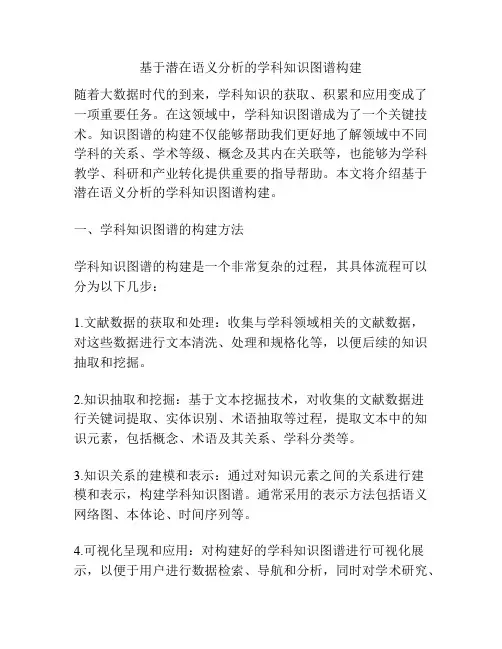 基于潜在语义分析的学科知识图谱构建

随着大数据时代的到来，学科知识的获取、积累和应用变成了一项重要任务。在这领域中，学科知识图谱成为了一个关键技术。知识图谱的构建不仅能够帮助我们更好地了解领域中不同学科的关系、学术等级、概念及其内在关联等，也能够为学科教学、科研和产业转化提供重要的指导帮助。本文将介绍基于潜在语义分析的学科知识图谱构建。

一、学科知识图谱的构建方法

学科知识图谱的构建是一个非常复杂的过程，其具体流程可以分为以下几步：

1.文献数据的获取和处理：收集与学科领域相关的文献数据，对这些数据进行文本清洗、处理和规格化等，以便后续的知识抽取和挖掘。

2.知识抽取和挖掘：基于文本挖掘技术，对收集的文献数据进行关键词提取、实体识别、术语抽取等过程，提取文本中的知识元素，包括概念、术语及其关系、学科分类等。

3.知识关系的建模和表示：通过对知识元素之间的关系进行建模和表示，构建学科知识图谱。通常采用的表示方法包括语义网络图、本体论、时间序列等。

4.可视化呈现和应用：对构建好的学科知识图谱进行可视化展示，以便于用户进行数据检索、导航和分析，同时对学术研究、